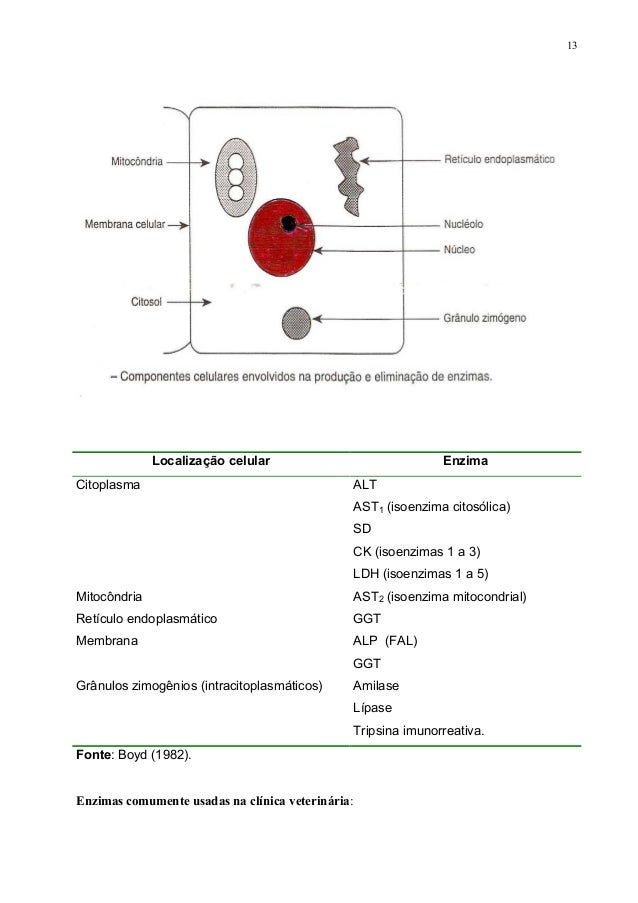 13

Mitocôndria
Membrana celular
Citosol
Retículo endoplasmático
Nucléolo
Núcleo
Grânulo zimógeno

– Componentes celulares envolvidos na produção e eliminação de enzimas.

| Localização celular | Enzima |
|---|---|
| Citoplasma | ALT |
| | $AST_1$ (isoenzima citosólica) |
| | SD |
| | CK (isoenzimas 1 a 3) |
| | LDH (isoenzimas 1 a 5) |
| Mitocôndria | $AST_2$ (isoenzima mitocondrial) |
| Retículo endoplasmático | GGT |
| Membrana | ALP (FAL) |
| | GGT |
| Grânulos zimogênios (intracitoplasmáticos) | Amilase |
| | Lípase |
| | Tripsina imunorreativa. |

Fonte: Boyd (1982).

Enzimas comumente usadas na clínica veterinária: